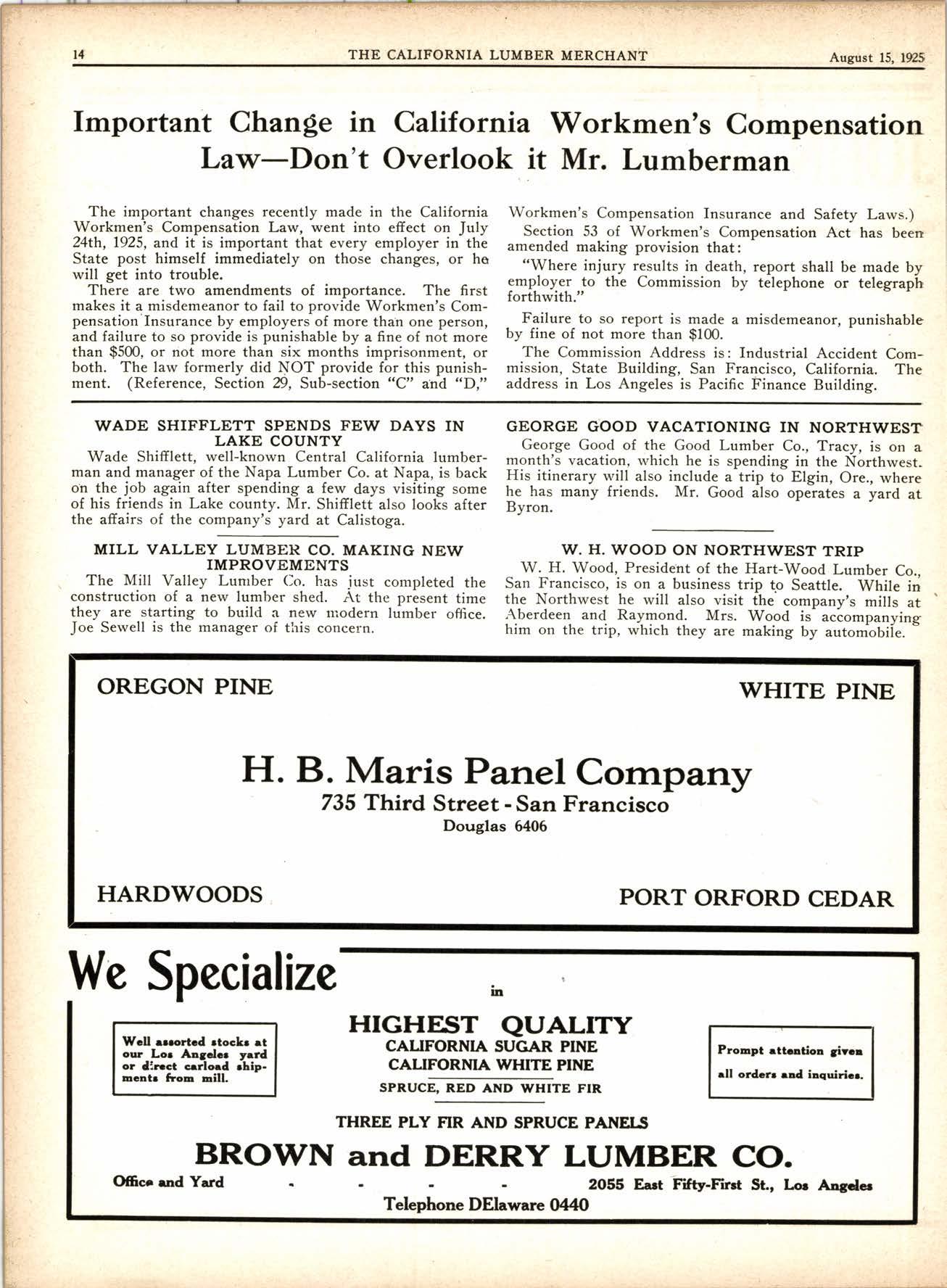 14 THE CALIFORNIA LUMBER MERCHANT August 15, 1925

Important Change in California Workmen's Compensation Law—Don't Overlook it Mr. Lumberman

The important changes recently made in the California Workmen's Compensation Law, went into effect on July 24th, 1925, and it is important that every employer in the State post himself immediately on those changes, or he will get into trouble.

There are two amendments of importance. The first makes it a misdemeanor to fail to provide Workmen's Compensation Insurance by employers of more than one person, and failure to so provide is punishable by a fine of not more than $500, or not more than six months imprisonment, or both. The law formerly did NOT provide for this punishment. (Reference, Section 29, Sub-section "C" and "D," Workmen's Compensation Insurance and Safety Laws.)

Section 53 of Workmen's Compensation Act has been amended making provision that:

"Where injury results in death, report shall be made by employer to the Commission by telephone or telegraph forthwith."

Failure to so report is made a misdemeanor, punishable by fine of not more than $100.

The Commission Address is: Industrial Accident Commission, State Building, San Francisco, California. The address in Los Angeles is Pacific Finance Building.

WADE SHIFFLETT SPENDS FEW DAYS IN LAKE COUNTY

Wade Shifflett, well-known Central California lumberman and manager of the Napa Lumber Co. at Napa, is back on the job again after spending a few days visiting some of his friends in Lake county. Mr. Shifflett also looks after the affairs of the company's yard at Calistoga.

MILL VALLEY LUMBER CO. MAKING NEW IMPROVEMENTS

The Mill Valley Lumber Co. has just completed the construction of a new lumber shed. At the present time they are starting to build a new modern lumber office. Joe Sewell is the manager of this concern.

GEORGE GOOD VACATIONING IN NORTHWEST

George Good of the Good Lumber Co., Tracy, is on a month's vacation, which he is spending in the Northwest. His itinerary will also include a trip to Elgin, Ore., where he has many friends. Mr. Good also operates a yard at Byron.

W. H. WOOD ON NORTHWEST TRIP

W. H. Wood, President of the Hart-Wood Lumber Co., San Francisco, is on a business trip to Seattle. While in the Northwest he will also visit the company's mills at Aberdeen and Raymond. Mrs. Wood is accompanying him on the trip, which they are making by automobile.

OREGON PINE WHITE PINE

H. B. Maris Panel Company
735 Third Street - San Francisco
Douglas 6406

HARDWOODS PORT ORFORD CEDAR

We Specialize in

Well assorted stocks at our Los Angeles yard or direct carload shipments from mill.

HIGHEST QUALITY
CALIFORNIA SUGAR PINE
CALIFORNIA WHITE PINE
SPRUCE, RED AND WHITE FIR

Prompt attention given all orders and inquiries.

THREE PLY FIR AND SPRUCE PANELS

BROWN and DERRY LUMBER CO.
Office and Yard - - - - 2055 East Fifty-First St., Los Angeles
Telephone DElaware 0440